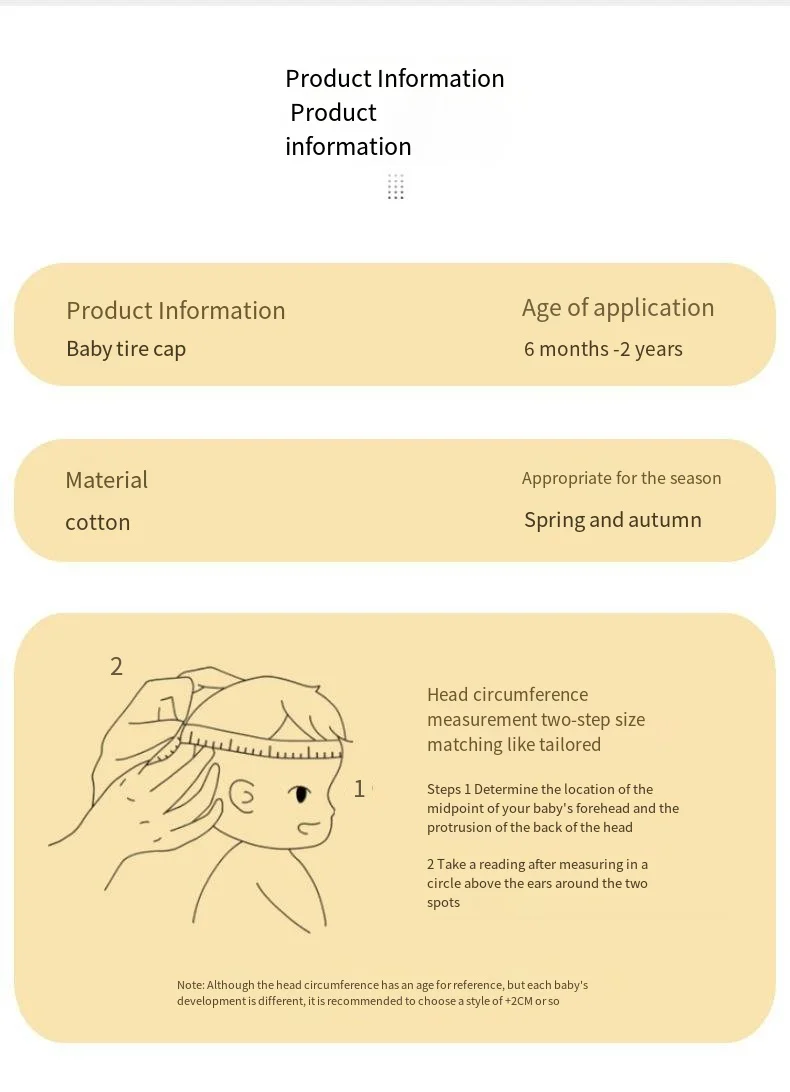 Product Information
Product
information

Product Information
Baby tire cap

Age of application
6 months -2 years

Material
cotton

Appropriate for the season
Spring and autumn

2

1

Head circumference measurement two-step size matching like tailored

Steps 1 Determine the location of the midpoint of your baby's forehead and the protrusion of the back of the head

2 Take a reading after measuring in a circle above the ears around the two spots

Note: Although the head circumference has an age for reference, but each baby's development is different, it is recommended to choose a style of +2CM or so